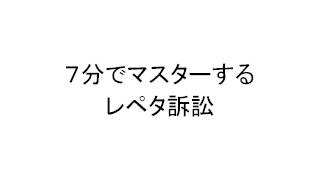 7分でマスターする
レペタ訴訟